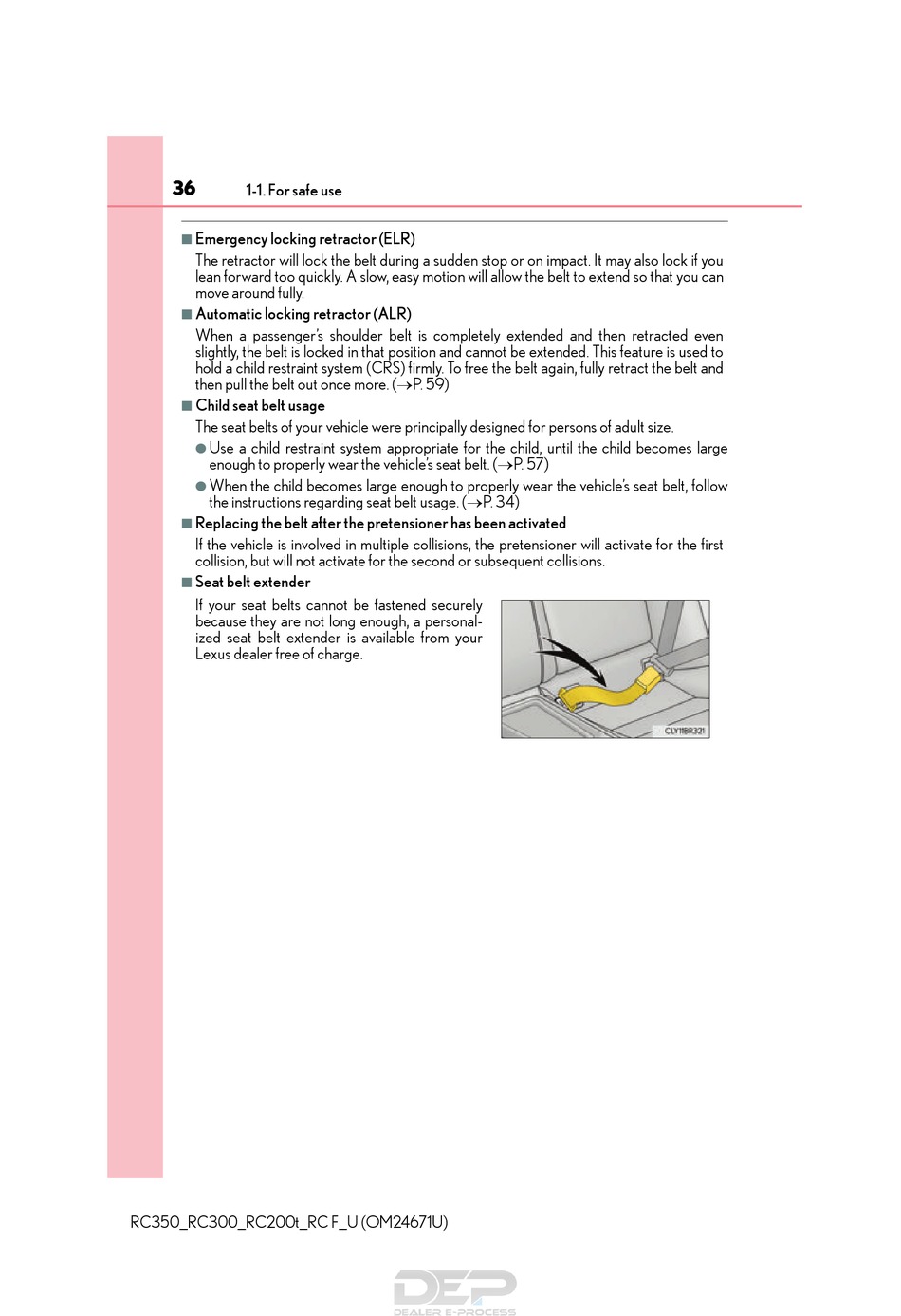 36 1-1. For safe use

■ Emergency locking retractor (ELR)

The retractor will lock the belt during a sudden stop or on impact. It may also lock if you lean forward too quickly. A slow, easy motion will allow the belt to extend so that you can move around fully.

■ Automatic locking retractor (ALR)

When a passenger's shoulder belt is completely extended and then retracted even slightly, the belt is locked in that position and cannot be extended. This feature is used to hold a child restraint system (CRS) firmly. To free the belt again, fully retract the belt and then pull the belt out once more. (→P. 59)

■ Child seat belt usage

The seat belts of your vehicle were principally designed for persons of adult size.

● Use a child restraint system appropriate for the child, until the child becomes large enough to properly wear the vehicle's seat belt. (→P. 57)

● When the child becomes large enough to properly wear the vehicle's seat belt, follow the instructions regarding seat belt usage. (→P. 34)

■ Replacing the belt after the pretensioner has been activated

If the vehicle is involved in multiple collisions, the pretensioner will activate for the first collision, but will not activate for the second or subsequent collisions.

■ Seat belt extender

If your seat belts cannot be fastened securely because they are not long enough, a personalized seat belt extender is available from your Lexus dealer free of charge.

CLY11BR321

RC350_RC300_RC200t_RC F_U (OM24671U)

DEP
DEALER E-PROCESS